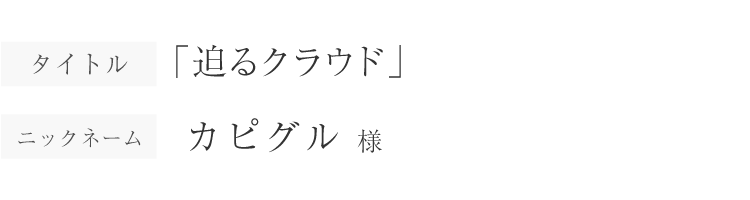 タイトル 「迫るクラウド」

ニックネーム カピグル 様